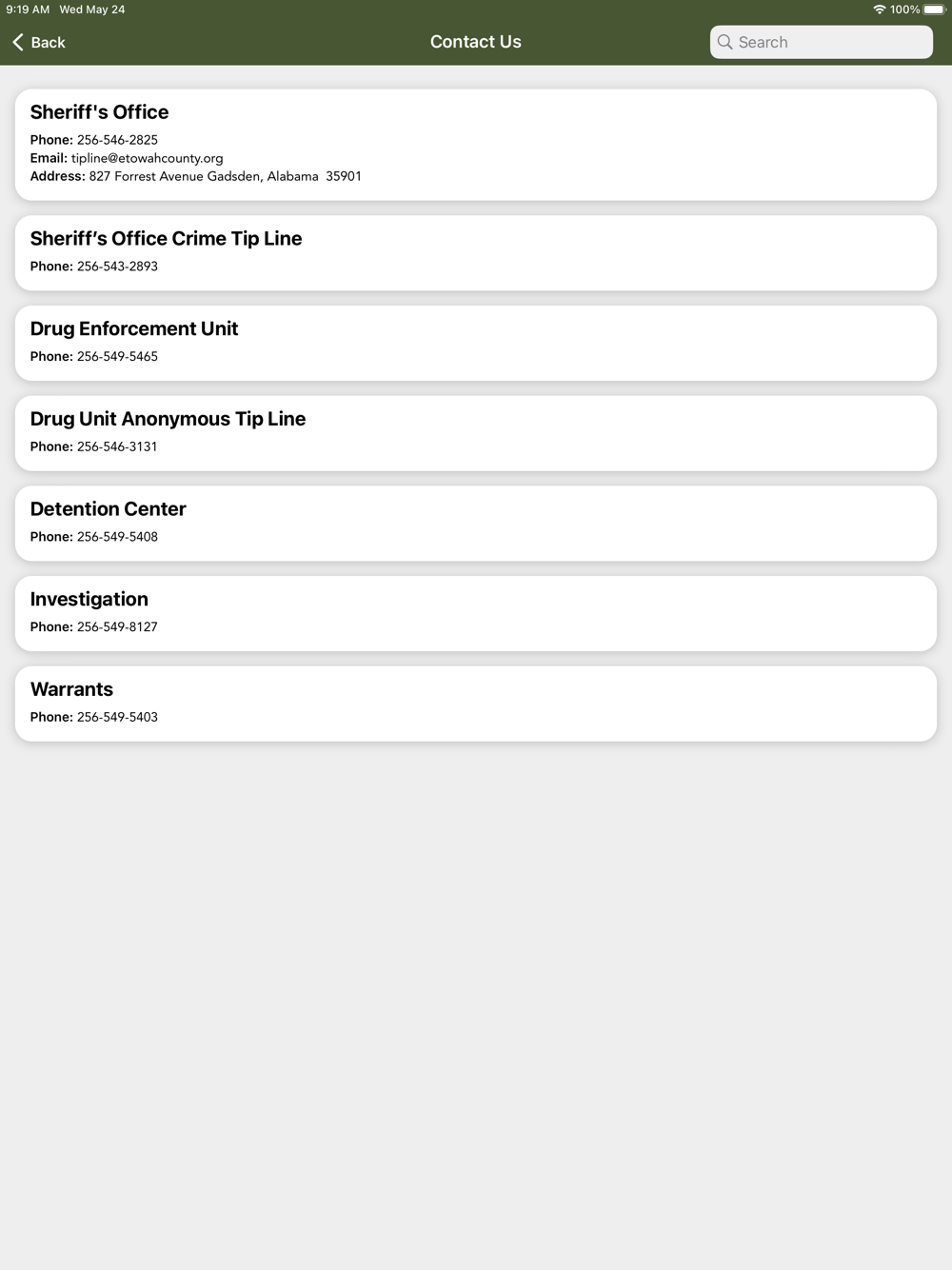 9:19 AM Wed May 24

100%

Back

Contact Us

Search

Sheriff's Office

Phone: 256-546-2825
Email: tipline@etowahcounty.org
Address: 827 Forrest Avenue Gadsden, Alabama 35901

Sheriff's Office Crime Tip Line

Phone: 256-543-2893

Drug Enforcement Unit

Phone: 256-549-5465

Drug Unit Anonymous Tip Line

Phone: 256-546-3131

Detention Center

Phone: 256-549-5408

Investigation

Phone: 256-549-8127

Warrants

Phone: 256-549-5403